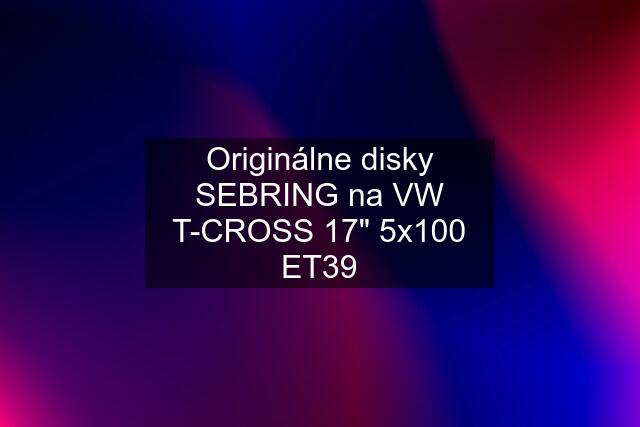 Originálne disky SEBRING na VW T-CROSS 17" 5x100 ET39